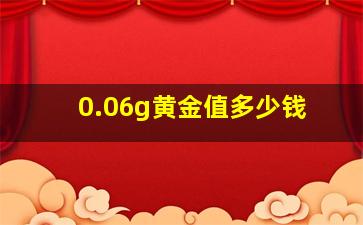 0.06g黄金值多少钱